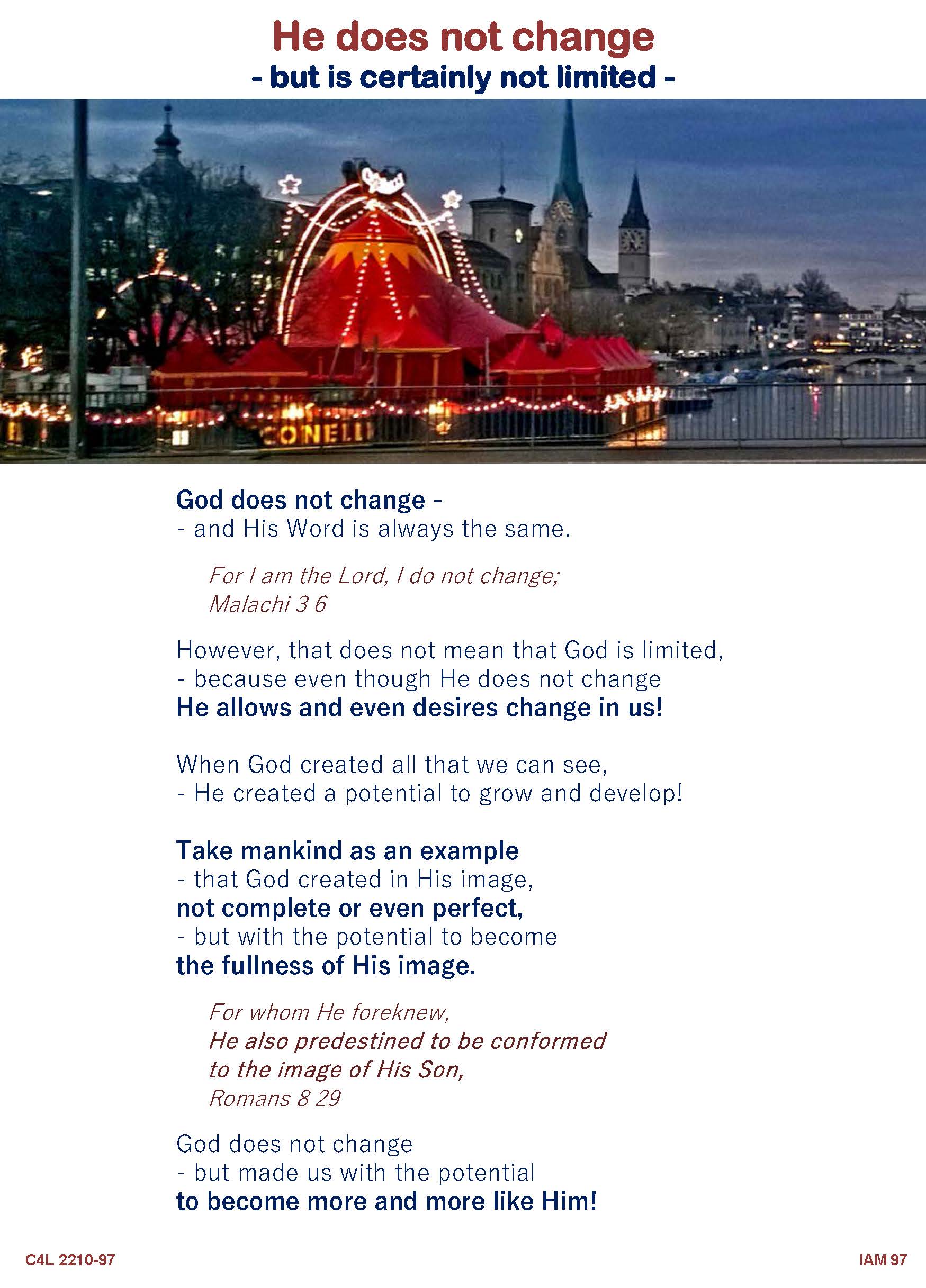 He does not change
- but is certainly not limited -

CONELLI

God does not change -
- and His Word is always the same.

For I am the Lord, I do not change;
Malachi 3 6

However, that does not mean that God is limited,
- because even though He does not change
He allows and even desires change in us!

When God created all that we can see,
- He created a potential to grow and develop!

Take mankind as an example
- that God created in His image,
not complete or even perfect,
- but with the potential to become
the fullness of His image.

For whom He foreknew,
He also predestined to be conformed
to the image of His Son,
Romans 8 29

God does not change
- but made us with the potential
to become more and more like Him!

C4L 2210-97

IAM 97